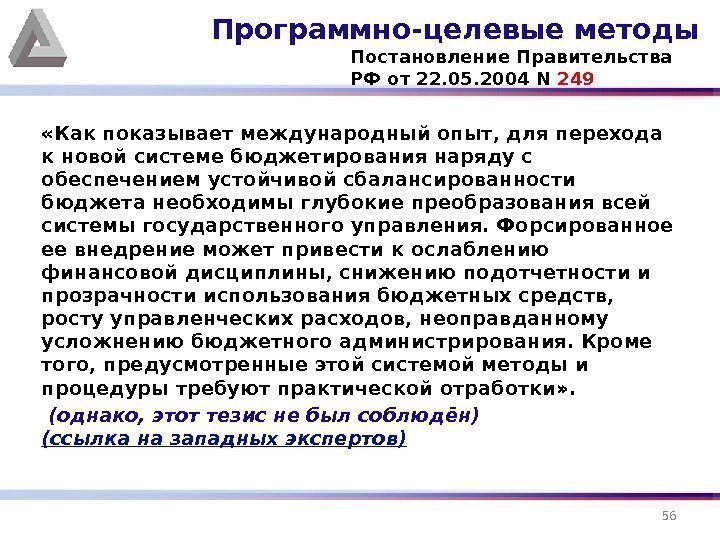 Программно-целевые методы

Постановление Правительства РФ от 22.05.2004 N 249

«Как показывает международный опыт, для перехода к новой системе бюджетирования наряду с обеспечением устойчивой сбалансированности бюджета необходимы глубокие преобразования всей системы государственного управления. Форсированное ее внедрение может привести к ослаблению финансовой дисциплины, снижению подотчетности и прозрачности использования бюджетных средств, росту управленческих расходов, неоправданному усложнению бюджетного администрирования. Кроме того, предусмотренные этой системой методы и процедуры требуют практической отработки».

(однако, этот тезис не был соблюдён)
(ссылка на западных экспертов)

56